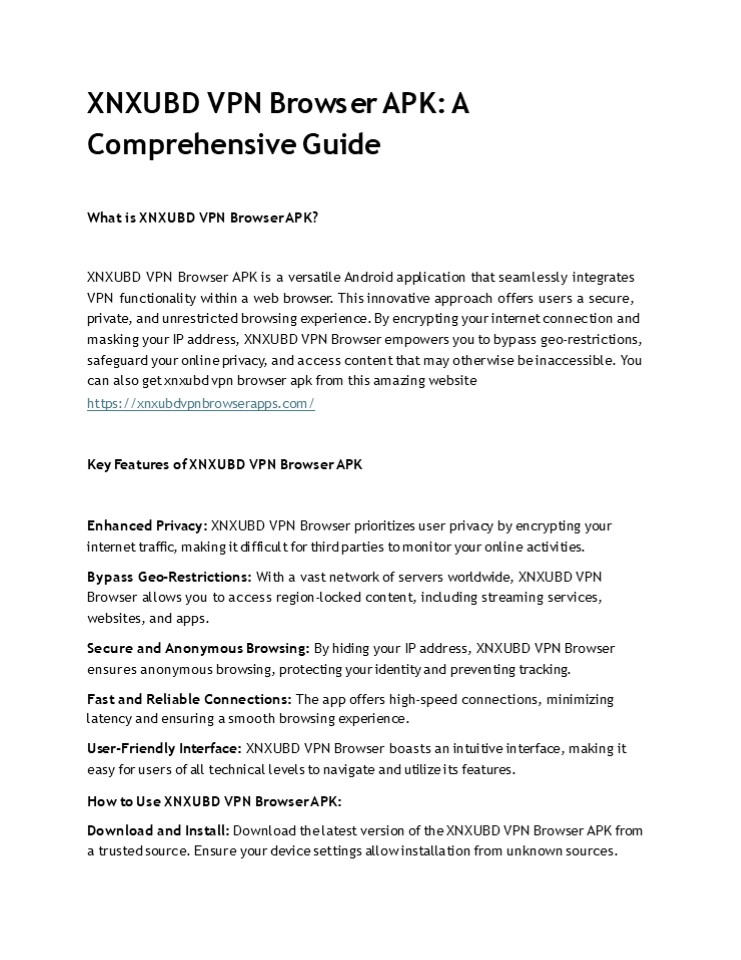 XNXUBD VPN Browser APK: A Comprehensive Guide

What is XNXUBD VPN Browser APK?

XNXUBD VPN Browser APK is a versatile Android application that seamlessly integrates VPN functionality within a web browser. This innovative approach offers users a secure, private, and unrestricted browsing experience. By encrypting your internet connection and masking your IP address, XNXUBD VPN Browser empowers you to bypass geo-restrictions, safeguard your online privacy, and access content that may otherwise be inaccessible. You can also get xnxubd vpn browser apk from this amazing website https://xnxubdvpnbrowserapps.com/

Key Features of XNXUBD VPN Browser APK

Enhanced Privacy: XNXUBD VPN Browser prioritizes user privacy by encrypting your internet traffic, making it difficult for third parties to monitor your online activities.

Bypass Geo-Restrictions: With a vast network of servers worldwide, XNXUBD VPN Browser allows you to access region-locked content, including streaming services, websites, and apps.

Secure and Anonymous Browsing: By hiding your IP address, XNXUBD VPN Browser ensures anonymous browsing, protecting your identity and preventing tracking.

Fast and Reliable Connections: The app offers high-speed connections, minimizing latency and ensuring a smooth browsing experience.

User-Friendly Interface: XNXUBD VPN Browser boasts an intuitive interface, making it easy for users of all technical levels to navigate and utilize its features.

How to Use XNXUBD VPN Browser APK:

Download and Install: Download the latest version of the XNXUBD VPN Browser APK from a trusted source. Ensure your device settings allow installation from unknown sources.